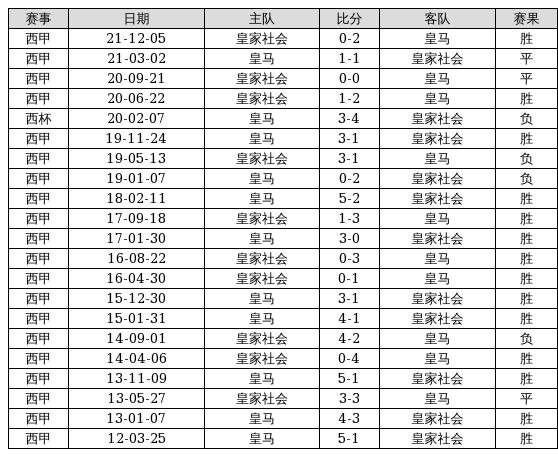 | 赛事 | 日期 | 主队 | 比分 | 客队 | 赛果 |
|---|---|---|---|---|---|
| 西甲 | 21-12-05 | 皇家社会 | 0-2 | 皇马 | 胜 |
| 西甲 | 21-03-02 | 皇马 | 1-1 | 皇家社会 | 平 |
| 西甲 | 20-09-21 | 皇家社会 | 0-0 | 皇马 | 平 |
| 西甲 | 20-06-22 | 皇家社会 | 1-2 | 皇马 | 胜 |
| 西杯 | 20-02-07 | 皇马 | 3-4 | 皇家社会 | 负 |
| 西甲 | 19-11-24 | 皇马 | 3-1 | 皇家社会 | 胜 |
| 西甲 | 19-05-13 | 皇家社会 | 3-1 | 皇马 | 负 |
| 西甲 | 19-01-07 | 皇马 | 0-2 | 皇家社会 | 负 |
| 西甲 | 18-02-11 | 皇马 | 5-2 | 皇家社会 | 胜 |
| 西甲 | 17-09-18 | 皇家社会 | 1-3 | 皇马 | 胜 |
| 西甲 | 17-01-30 | 皇马 | 3-0 | 皇家社会 | 胜 |
| 西甲 | 16-08-22 | 皇家社会 | 0-3 | 皇马 | 胜 |
| 西甲 | 16-04-30 | 皇家社会 | 0-1 | 皇马 | 胜 |
| 西甲 | 15-12-30 | 皇马 | 3-1 | 皇家社会 | 胜 |
| 西甲 | 15-01-31 | 皇马 | 4-1 | 皇家社会 | 胜 |
| 西甲 | 14-09-01 | 皇家社会 | 4-2 | 皇马 | 负 |
| 西甲 | 14-04-06 | 皇家社会 | 0-4 | 皇马 | 胜 |
| 西甲 | 13-11-09 | 皇马 | 5-1 | 皇家社会 | 胜 |
| 西甲 | 13-05-27 | 皇家社会 | 3-3 | 皇马 | 平 |
| 西甲 | 13-01-07 | 皇马 | 4-3 | 皇家社会 | 胜 |
| 西甲 | 12-03-25 | 皇马 | 5-1 | 皇家社会 | 胜 |